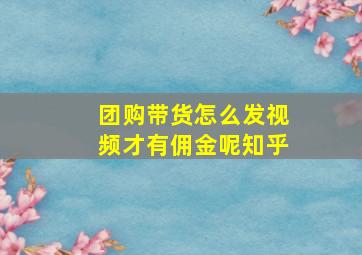 团购带货怎么发视频才有佣金呢知乎